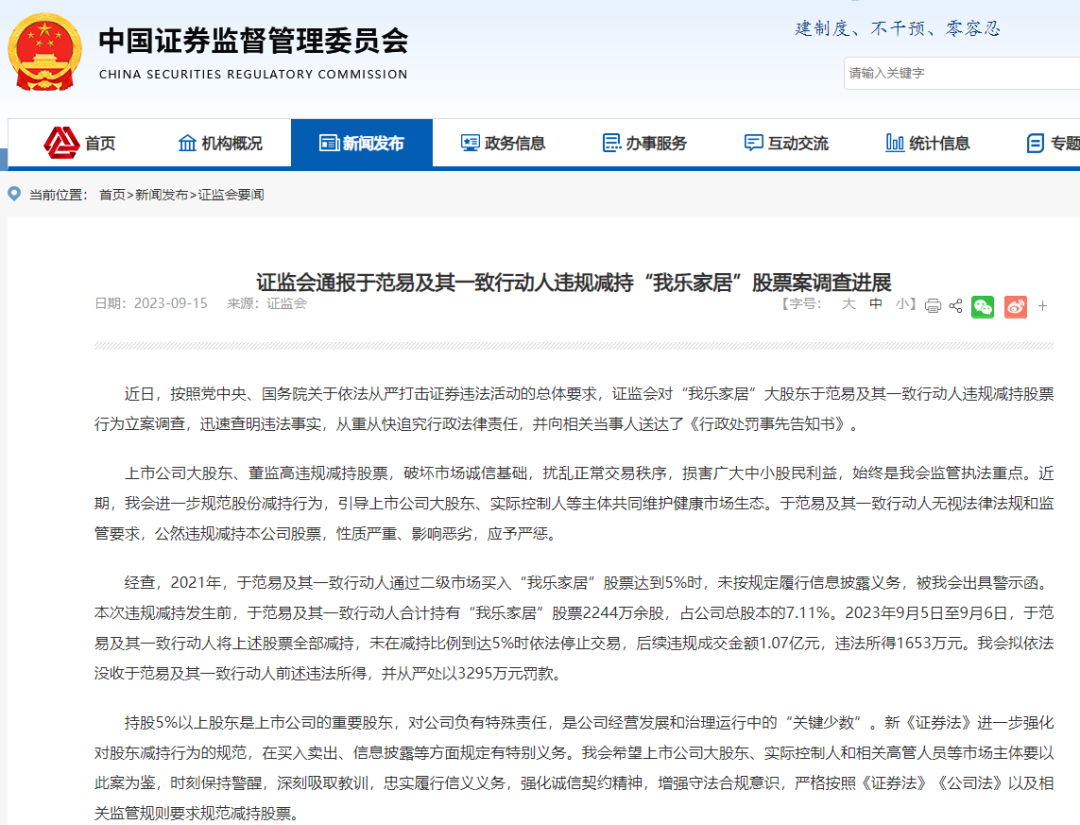 中国证券监督管理委员会
CHINA SECURITIES REGULATORY COMMISSION

建制度、不干预、零容忍

请输入关键字

首页 机构概况 新闻发布 政务信息 办事服务 互动交流 统计信息 专题

当前位置： 首页>新闻发布>证监会要闻

证监会通报于范易及其一致行动人违规减持“我乐家居”股票案调查进展

日期：2023-09-15 来源：证监会 【字号： 大 中 小】

近日，按照党中央、国务院关于依法从严打击证券违法活动的总体要求，证监会对“我乐家居”大股东于范易及其一致行动人违规减持股票行为立案调查，迅速查明违法事实，从重从快追究行政法律责任，并向相关当事人送达了《行政处罚事先告知书》。

上市公司大股东、董监高违规减持股票，破坏市场诚信基础，扰乱正常交易秩序，损害广大中小股民利益，始终是我会监管执法重点。近期，我会进一步规范股份减持行为，引导上市公司大股东、实际控制人等主体共同维护健康市场生态。于范易及其一致行动人无视法律法规和监管要求，公然违规减持本公司股票，性质严重、影响恶劣，应予严惩。

经查，2021年，于范易及其一致行动人通过二级市场买入“我乐家居”股票达到5%时，未按规定履行信息披露义务，被我会出具警示函。本次违规减持发生前，于范易及其一致行动人合计持有“我乐家居”股票2244万余股，占公司总股本的7.11%。2023年9月5日至9月6日，于范易及其一致行动人将上述股票全部减持，未在减持比例到达5%时依法停止交易，后续违规成交金额1.07亿元，违法所得1653万元。我会拟依法没收于范易及其一致行动人前述违法所得，并从严处以3295万元罚款。

持股5%以上股东是上市公司的重要股东，对公司负有特殊责任，是公司经营发展和治理运行中的“关键少数”。新《证券法》进一步强化对股东减持行为的规范，在买入卖出、信息披露等方面规定有特别义务。我会希望上市公司大股东、实际控制人和相关高管人员等市场主体要以此案为鉴，时刻保持警醒，深刻吸取教训，忠实履行信义义务，强化诚信契约精神，增强守法合规意识，严格按照《证券法》《公司法》以及相关监管规则要求规范减持股票。